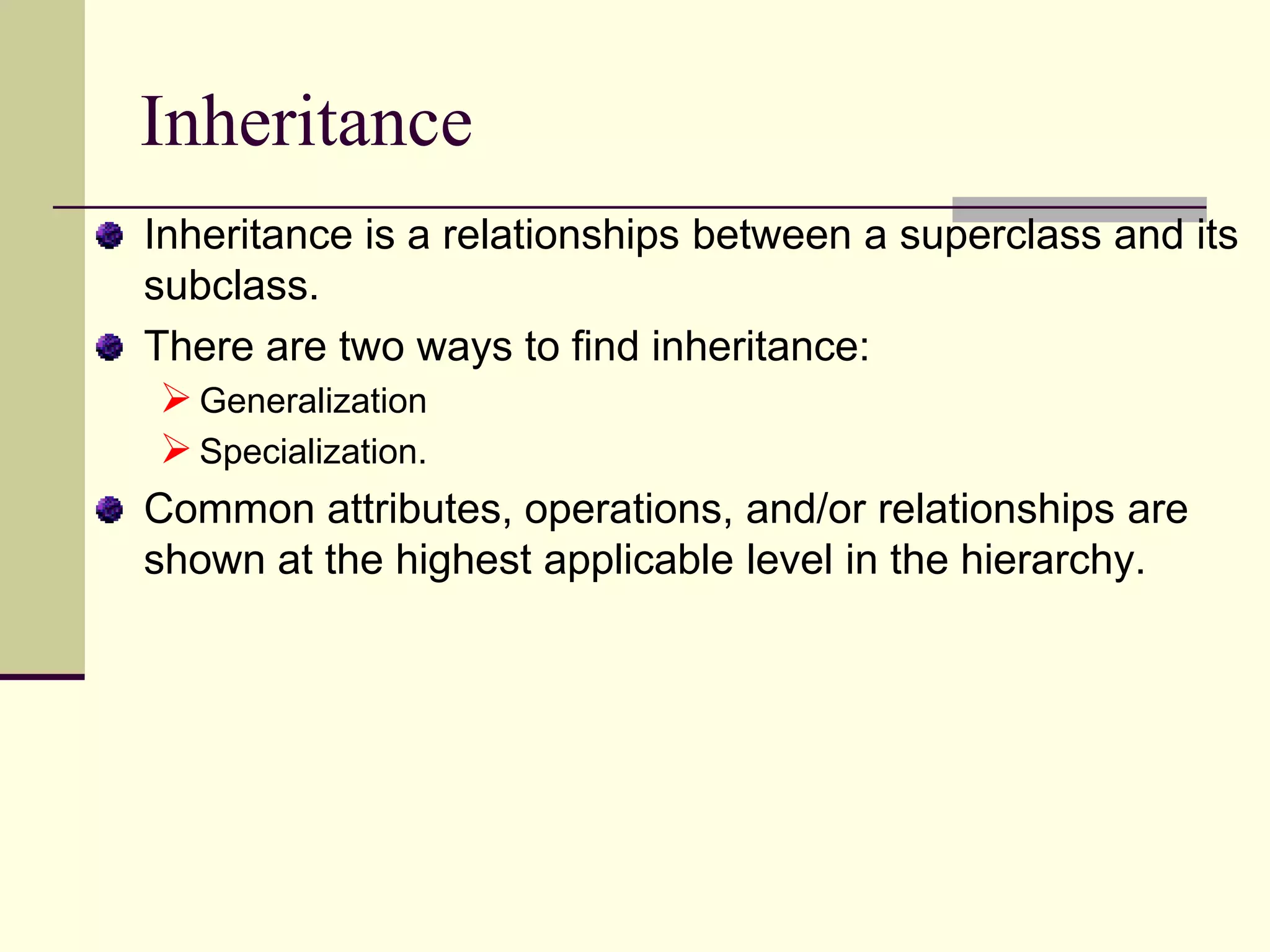 Inheritance

Inheritance is a relationships between a superclass and its subclass.

There are two ways to find inheritance:

Generalization

Specialization.

Common attributes, operations, and/or relationships are shown at the highest applicable level in the hierarchy.